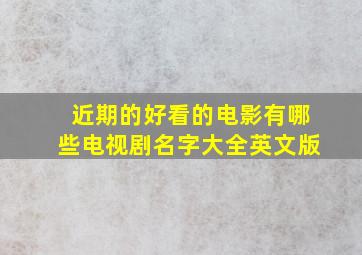 近期的好看的电影有哪些电视剧名字大全英文版